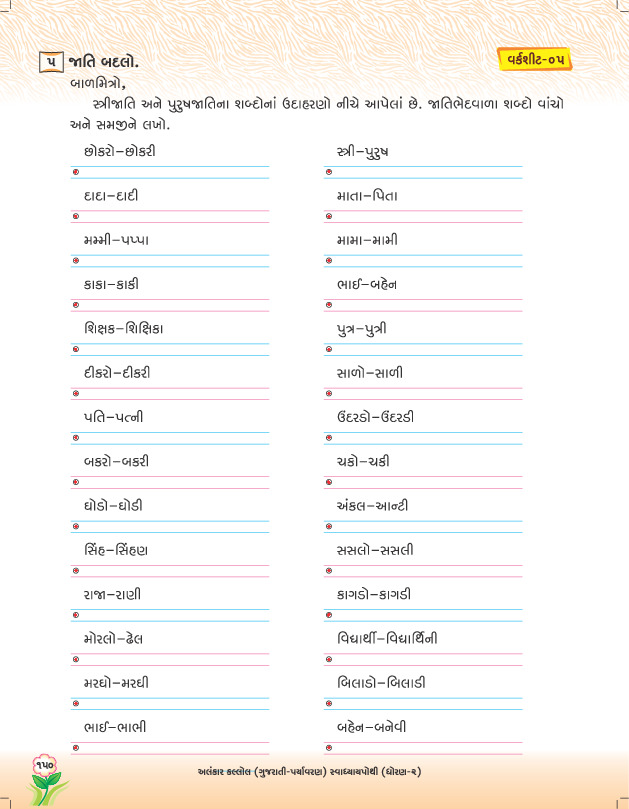 ૫ જાતિ બદલો.

વર્કશીટ-૦૫

બાળમિત્રો,

સ્ત્રીજાતિ અને પુરુષજાતિના શબ્દોનાં ઉદાહરણો નીચે આપેલાં છે. જાતિભેદવાળા શબ્દો વાંચો અને સમજીને લખો.

છોકરો–છોકરી

દાદા–દાદી

મમ્મી–પપ્પા

કાકા–કાકી

શિક્ષક–શિક્ષિકા

દીકરો–દીકરી

પતિ–પત્ની

બકરો–બકરી

ઘોડો–ઘોડી

સિંહ–સિંહણ

રાજા–રાણી

મોરલો–ઢેલ

મરઘો–મરઘી

ભાઈ–ભાભી

સ્ત્રી–પુરુષ

માતા–પિતા

મામા–મામી

ભાઈ–બહેન

પુત્ર–પુત્રી

સાળો–સાળી

ઉંદરડો–ઉંદરડી

ચકો–ચકી

અંકલ–આન્ટી

સસલો–સસલી

કાગડો–કાગડી

વિદ્યાર્થી–વિદ્યાર્થિની

બિલાડો–બિલાડી

બહેન–બનેવી

૧૫૦

અલંકાર કલ્લોલ (ગુજરાતી-પર્યાવરણ) સ્વાધ્યાયપોથી (ધોરણ-૨)